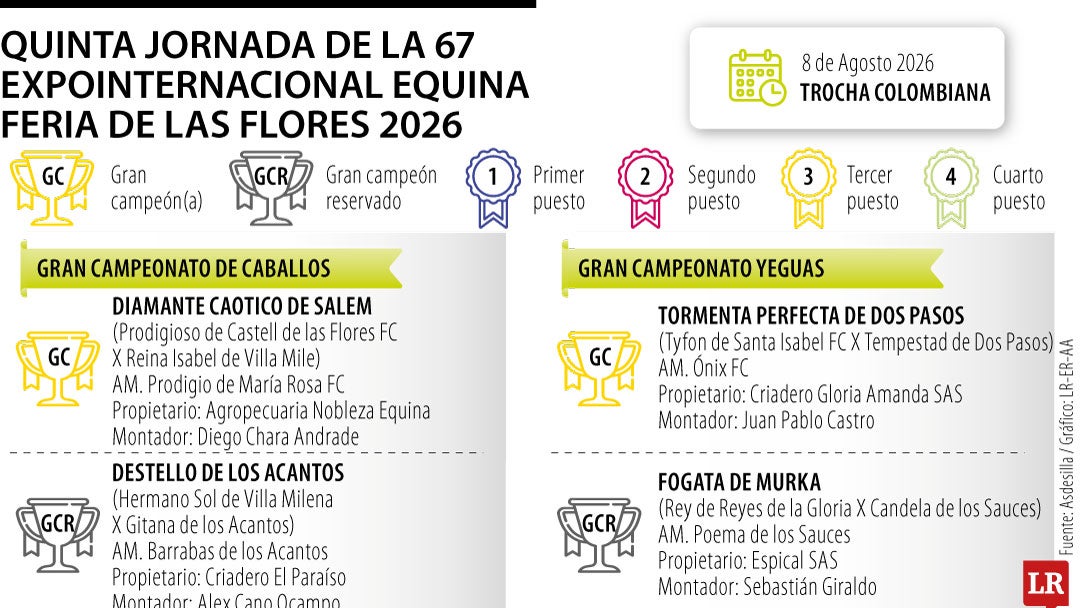 QUINTA JORNADA DE LA 67 EXPOINTERNACIONAL EQUINA FERIA DE LAS FLORES 2026

8 de Agosto 2026
TROCHA COLOMBIANA

GC Gran campeón(a)
GCR Gran campeón reservado
1 Primer puesto
2 Segundo puesto
3 Tercer puesto
4 Cuarto puesto

GRAN CAMPEONATO DE CABALLOS

GC
DIAMANTE CAOTICO DE SALEM
(Prodigioso de Castell de las Flores FC X Reina Isabel de Villa Mile)
AM. Prodigio de María Rosa FC
Propietario: Agropecuaria Nobleza Equina
Montador: Diego Chara Andrade

GCR
DESTELLO DE LOS ACANTOS
(Hermano Sol de Villa Milena X Gitana de los Acantos)
AM. Barrabas de los Acantos
Propietario: Criadero El Paraíso
Montador: Alex Cano Ocampo

GRAN CAMPEONATO YEGUAS

GC
TORMENTA PERFECTA DE DOS PASOS
(Tyfon de Santa Isabel FC X Tempestad de Dos Pasos)
AM. Ónix FC
Propietario: Criadero Gloria Amanda SAS
Montador: Juan Pablo Castro

GCR
FOGATA DE MURKA
(Rey de Reyes de la Gloria X Candela de los Sauces)
AM. Poema de los Sauces
Propietario: Espical SAS
Montador: Sebastián Giraldo

Fuente: Asdesilla / Gráfico: LR-ER-AA

LR